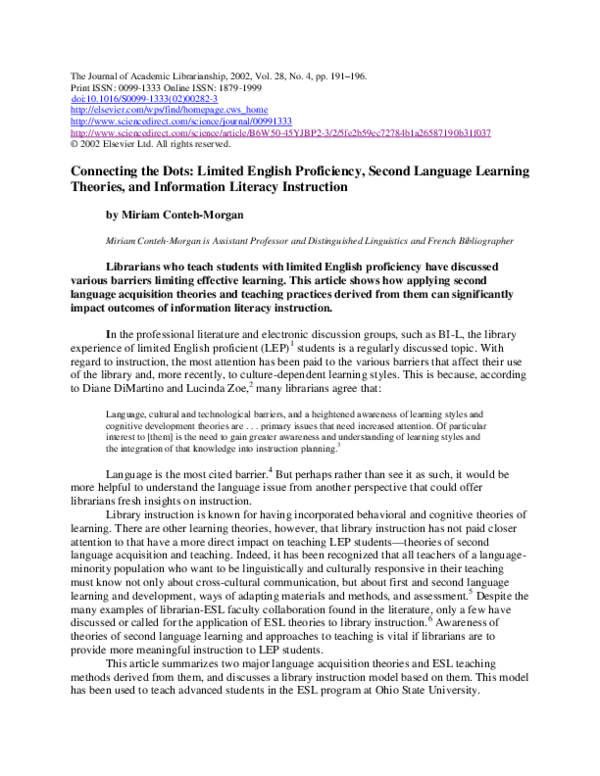 The Journal of Academic Librarianship, 2002, Vol. 28, No. 4, pp. 191–196.
Print ISSN: 0099-1333 Online ISSN: 1879-1999
doi:10.1016/S0099-1333(02)00282-3
http://elsevier.com/wps/find/homepage.cws_home
http://www.sciencedirect.com/science/journal/00991333
http://www.sciencedirect.com/science/article/B6W50-45YJBP2-3/2/5fe2b59ec72784b1a26587190b31f037
© 2002 Elsevier Ltd. All rights reserved.

Connecting the Dots: Limited English Proficiency, Second Language Learning Theories, and Information Literacy Instruction

by Miriam Conteh-Morgan

Miriam Conteh-Morgan is Assistant Professor and Distinguished Linguistics and French Bibliographer

Librarians who teach students with limited English proficiency have discussed various barriers limiting effective learning. This article shows how applying second language acquisition theories and teaching practices derived from them can significantly impact outcomes of information literacy instruction.

In the professional literature and electronic discussion groups, such as BI-L, the library experience of limited English proficient (LEP)$^1$ students is a regularly discussed topic. With regard to instruction, the most attention has been paid to the various barriers that affect their use of the library and, more recently, to culture-dependent learning styles. This is because, according to Diane DiMartino and Lucinda Zoe,$^2$ many librarians agree that:

Language, cultural and technological barriers, and a heightened awareness of learning styles and cognitive development theories are . . . primary issues that need increased attention. Of particular interest to [them] is the need to gain greater awareness and understanding of learning styles and the integration of that knowledge into instruction planning.$^3$

Language is the most cited barrier.$^4$ But perhaps rather than see it as such, it would be more helpful to understand the language issue from another perspective that could offer librarians fresh insights on instruction.

Library instruction is known for having incorporated behavioral and cognitive theories of learning. There are other learning theories, however, that library instruction has not paid closer attention to that have a more direct impact on teaching LEP students—theories of second language acquisition and teaching. Indeed, it has been recognized that all teachers of a language-minority population who want to be linguistically and culturally responsive in their teaching must know not only about cross-cultural communication, but about first and second language learning and development, ways of adapting materials and methods, and assessment.$^5$ Despite the many examples of librarian-ESL faculty collaboration found in the literature, only a few have discussed or called for the application of ESL theories to library instruction.$^6$ Awareness of theories of second language learning and approaches to teaching is vital if librarians are to provide more meaningful instruction to LEP students.

This article summarizes two major language acquisition theories and ESL teaching methods derived from them, and discusses a library instruction model based on them. This model has been used to teach advanced students in the ESL program at Ohio State University.